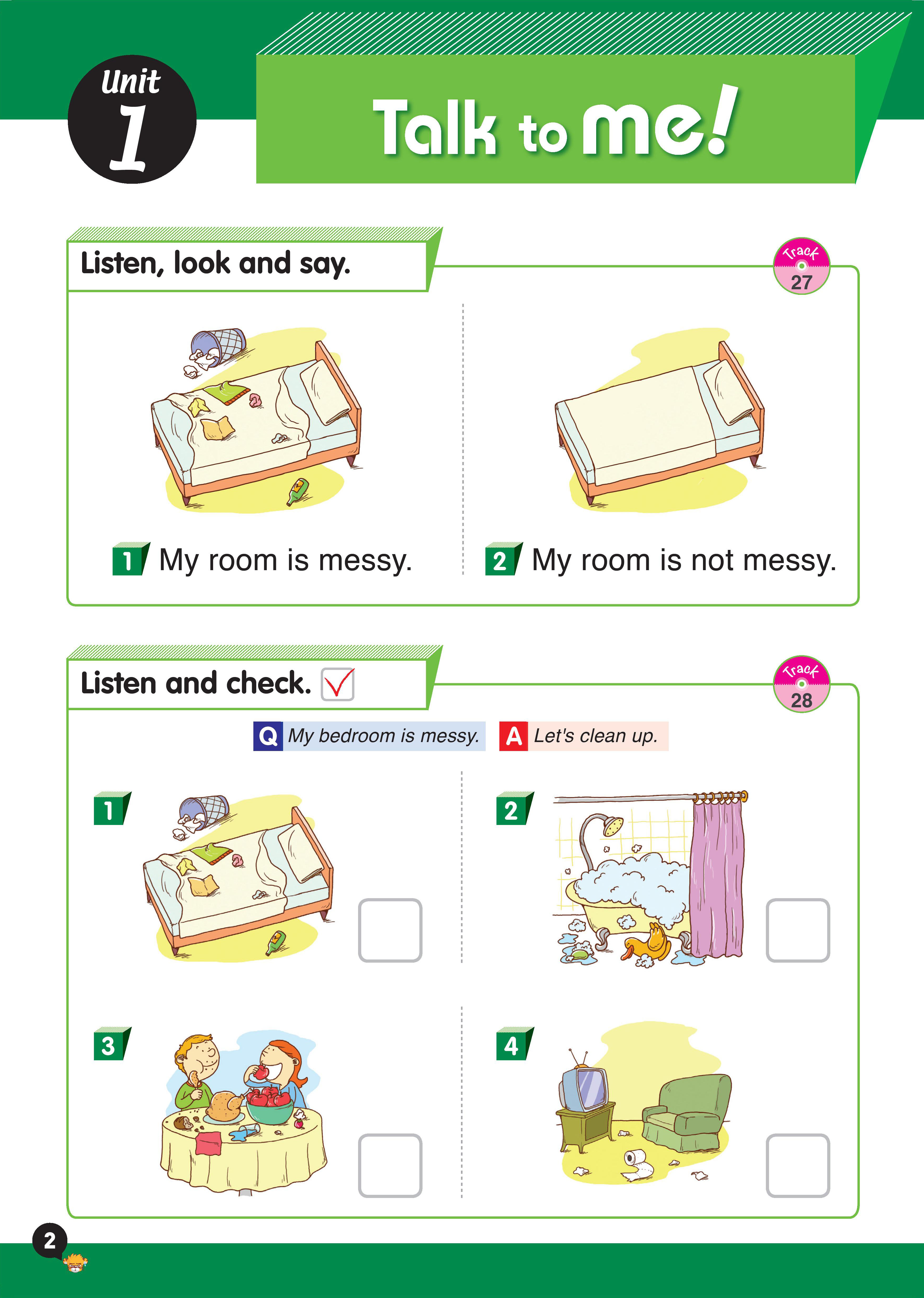 Unit 1

Talk to me!

Listen, look and say.

Track 27

1 My room is messy.

2 My room is not messy.

Listen and check.

Track 28

Q My bedroom is messy. A Let's clean up.

1

2

3

4

2